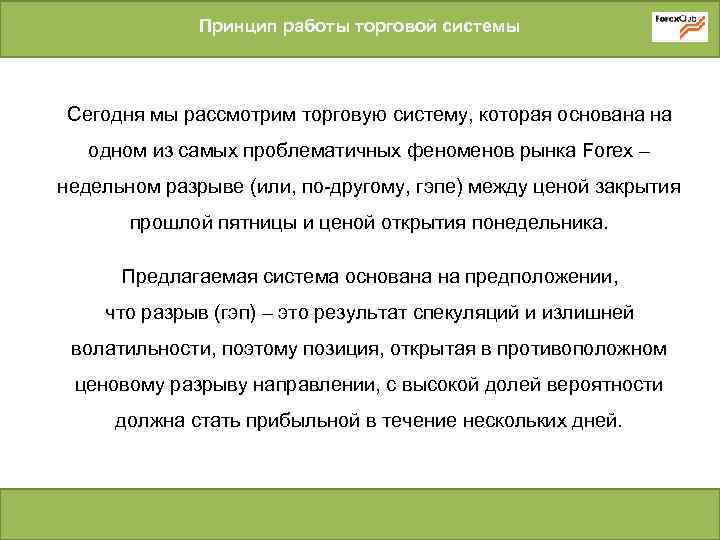 Принцип работы торговой системы

ForexClub

Сегодня мы рассмотрим торговую систему, которая основана на одном из самых проблематичных феноменов рынка Forex – недельном разрыве (или, по-другому, гэпе) между ценой закрытия прошлой пятницы и ценой открытия понедельника.

Предлагаемая система основана на предположении, что разрыв (гэп) – это результат спекуляций и излишней волатильности, поэтому позиция, открытая в противоположном ценовому разрыву направлении, с высокой долей вероятности должна стать прибыльной в течение нескольких дней.